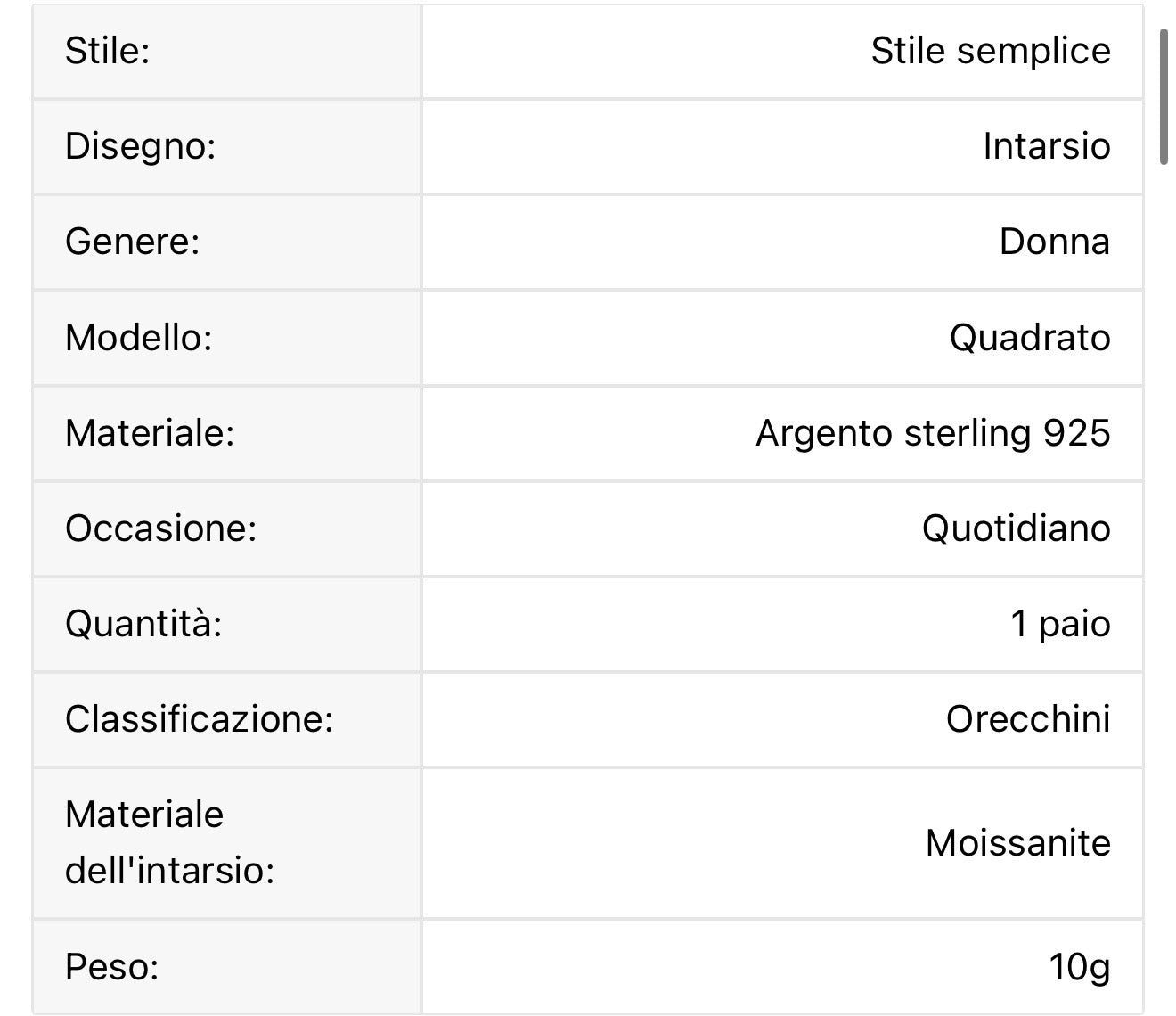 | | |
|---|---|
| Stile: | Stile semplice |
| Disegno: | Intarsio |
| Genere: | Donna |
| Modello: | Quadrato |
| Materiale: | Argento sterling 925 |
| Occasione: | Quotidiano |
| Quantità: | 1 paio |
| Classificazione: | Orecchini |
| Materiale dell'intarsio: | Moissanite |
| Peso: | 10g |